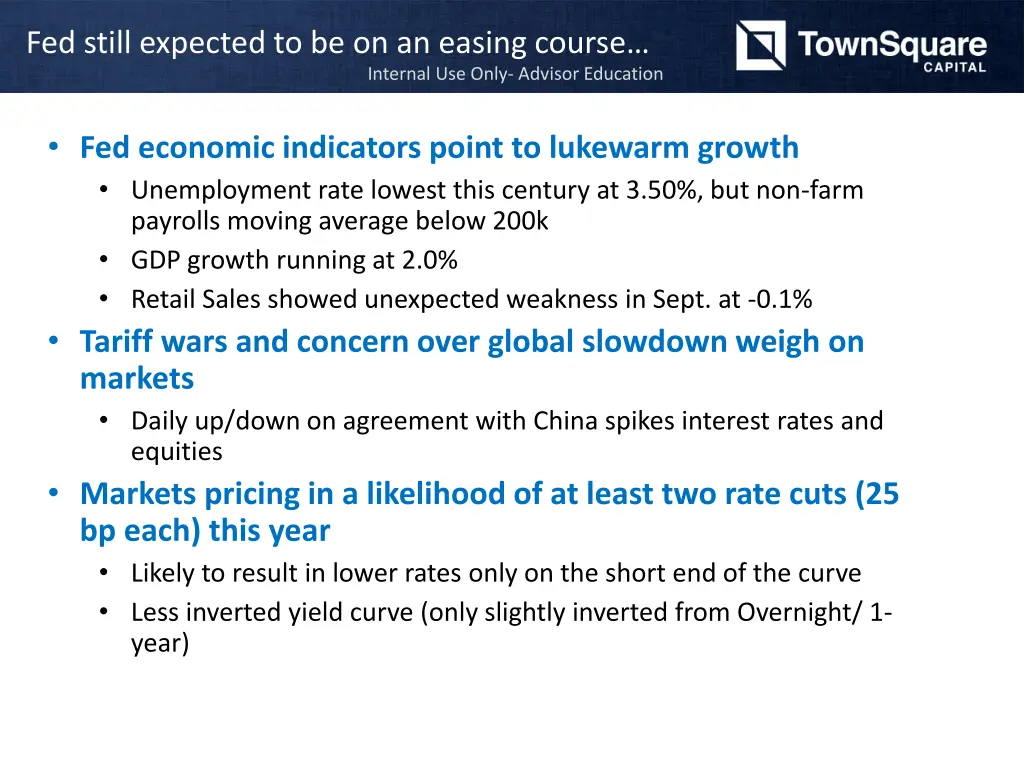 Fed still expected to be on an easing course…

Internal Use Only- Advisor Education

TownSquare CAPITAL

• Fed economic indicators point to lukewarm growth
  • Unemployment rate lowest this century at 3.50%, but non-farm payrolls moving average below 200k
  • GDP growth running at 2.0%
  • Retail Sales showed unexpected weakness in Sept. at -0.1%
• Tariff wars and concern over global slowdown weigh on markets
  • Daily up/down on agreement with China spikes interest rates and equities
• Markets pricing in a likelihood of at least two rate cuts (25 bp each) this year
  • Likely to result in lower rates only on the short end of the curve
  • Less inverted yield curve (only slightly inverted from Overnight/ 1-year)